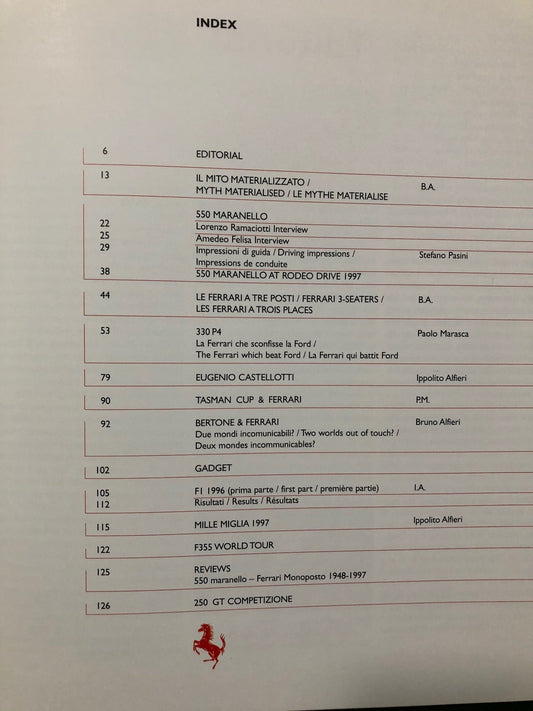 INDEX

6 EDITORIAL

13 IL MITO MATERIALIZZATO / MYTH MATERIALISED / LE MYTHE MATERIALISE B.A.

550 MARANELLO
22 Lorenzo Ramaciotti Interview
25 Amedeo Felisa Interview
29 Impressioni di guida / Driving impressions / Impressions de conduite Stefano Pasini
38 550 MARANELLO AT RODEO DRIVE 1997

44 LE FERRARI A TRE POSTI / FERRARI 3-SEATERS / LES FERRARI A TROIS PLACES B.A.

53 330 P4 Paolo Marasca
La Ferrari che sconfisse la Ford / The Ferrari which beat Ford / La Ferrari qui battit Ford

79 EUGENIO CASTELLOTTI Ippolito Alfieri

90 TASMAN CUP & FERRARI P.M.

92 BERTONE & FERRARI Bruno Alfieri
Due mondi incomunicabili? / Two worlds out of touch? / Deux mondes incommunicables?

102 GADGET

105 F1 1996 (prima parte / first part / première partie) I.A.
112 Risultati / Results / Résultats

115 MILLE MIGLIA 1997 Ippolito Alfieri

122 F355 WORLD TOUR

125 REVIEWS
550 maranello – Ferrari Monoposto 1948-1997

126 250 GT COMPETIZIONE